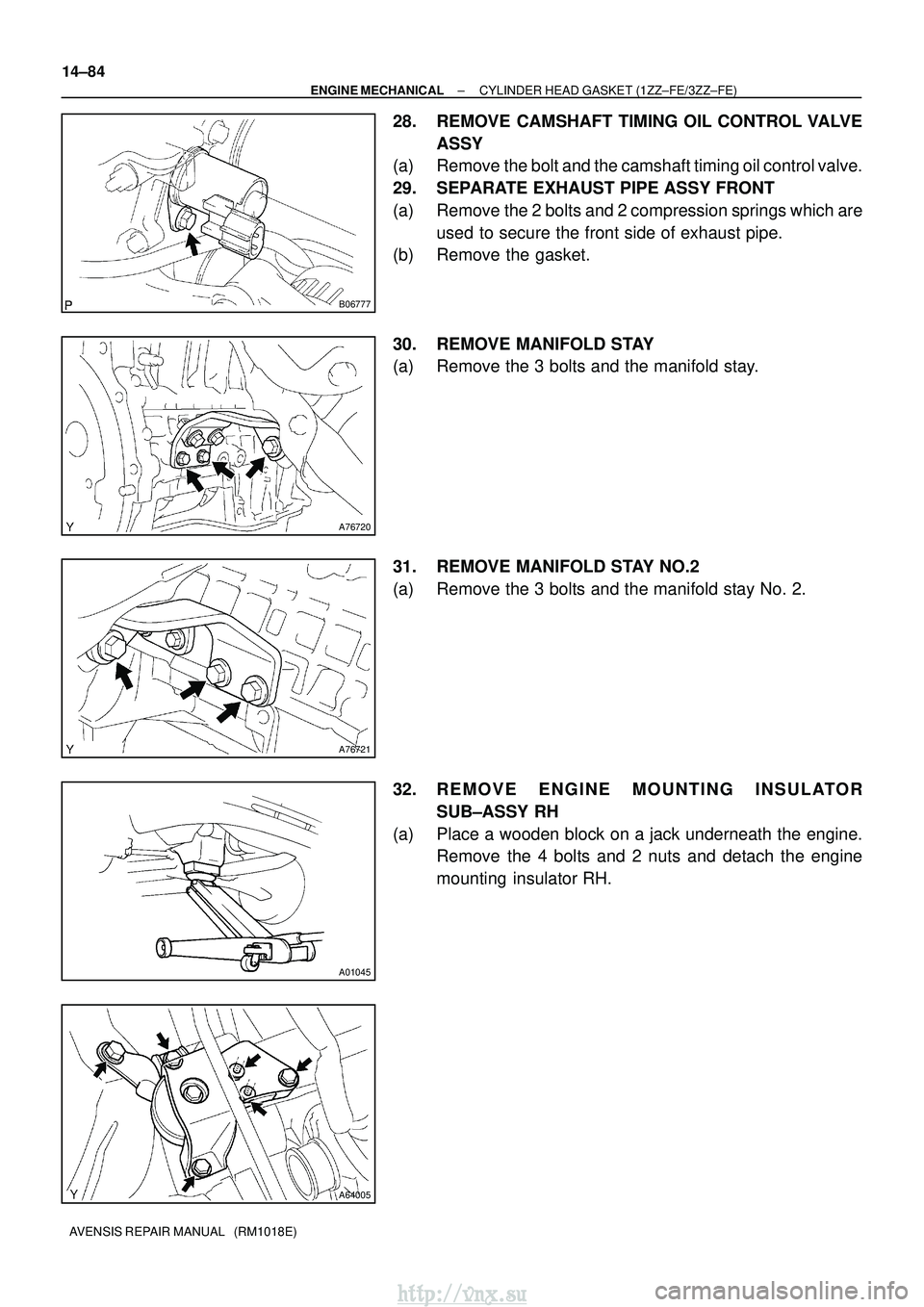 14–84

ENGINE MECHANICAL – CYLINDER HEAD GASKET (1ZZ–FE/3ZZ–FE)

P

B06777

28. REMOVE CAMSHAFT TIMING OIL CONTROL VALVE ASSY

(a) Remove the bolt and the camshaft timing oil control valve.

29. SEPARATE EXHAUST PIPE ASSY FRONT

(a) Remove the 2 bolts and 2 compression springs which are used to secure the front side of exhaust pipe.

(b) Remove the gasket.

Y

A76720

30. REMOVE MANIFOLD STAY

(a) Remove the 3 bolts and the manifold stay.

Y

A76721

31. REMOVE MANIFOLD STAY NO.2

(a) Remove the 3 bolts and the manifold stay No. 2.

A01045

32. REMOVE ENGINE MOUNTING INSULATOR SUB–ASSY RH

(a) Place a wooden block on a jack underneath the engine. Remove the 4 bolts and 2 nuts and detach the engine mounting insulator RH.

Y

A64005

AVENSIS REPAIR MANUAL (RM1018E)

http://vnx.su

carmanualsonline.info